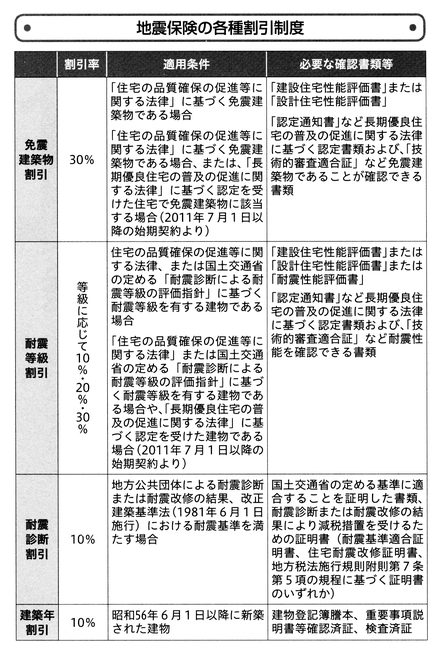 地震保険の各種割引制度

| | 割引率 | 適用条件 | 必要な確認書類等 |
|---|---|---|---|
| 免震建築物割引 | 30% | 「住宅の品質確保の促進等に関する法律」に基づく免震建築物である場合<br><br>「住宅の品質確保の促進等に関する法律」に基づく免震建築物である場合、または、「長期優良住宅の普及の促進に関する法律」に基づく認定を受けた住宅で免震建築物に該当する場合(2011年7月1日以降の始期契約より) | 「建設住宅性能評価書」または「設計住宅性能評価書」<br><br>「認定通知書」など長期優良住宅の普及の促進に関する法律に基づく認定書類および、「技術的審査適合証」など免震建築物であることが確認できる書類 |
| 耐震等級割引 | 等級に応じて10%・20%・30% | 住宅の品質確保の促進等に関する法律、または国土交通省の定める「耐震診断による耐震等級の評価指針」に基づく耐震等級を有する建物である場合<br><br>「住宅の品質確保の促進等に関する法律」または国土交通省の定める「耐震診断による耐震等級の評価指針」に基づく耐震等級を有する建物である場合や、「長期優良住宅の普及の促進に関する法律」に基づく認定を受けた建物である場合(2011年7月1日以降の始期契約より) | 「建設住宅性能評価書」または「設計住宅性能評価書」または「耐震性能評価書」<br><br>「認定通知書」など長期優良住宅の普及の促進に関する法律に基づく認定書類および、「技術的審査適合証」など耐震性能を確認できる書類 |
| 耐震診断割引 | 10% | 地方公共団体による耐震診断または耐震改修の結果、改正建築基準法(1981年6月1日施行)における耐震基準を満たす場合 | 国土交通省の定める基準に適合することを証明した書類、耐震診断または耐震改修の結果により減税措置を受けるための証明書(耐震基準適合証明書、住宅耐震改修証明書、地方税法施行規則附則第7条第5項の規程に基づく証明書のいずれか) |
| 建築年割引 | 10% | 昭和56年6月1日以降に新築された建物 | 建物登記簿謄本、重要事項説明書等確認済証、検査済証 |